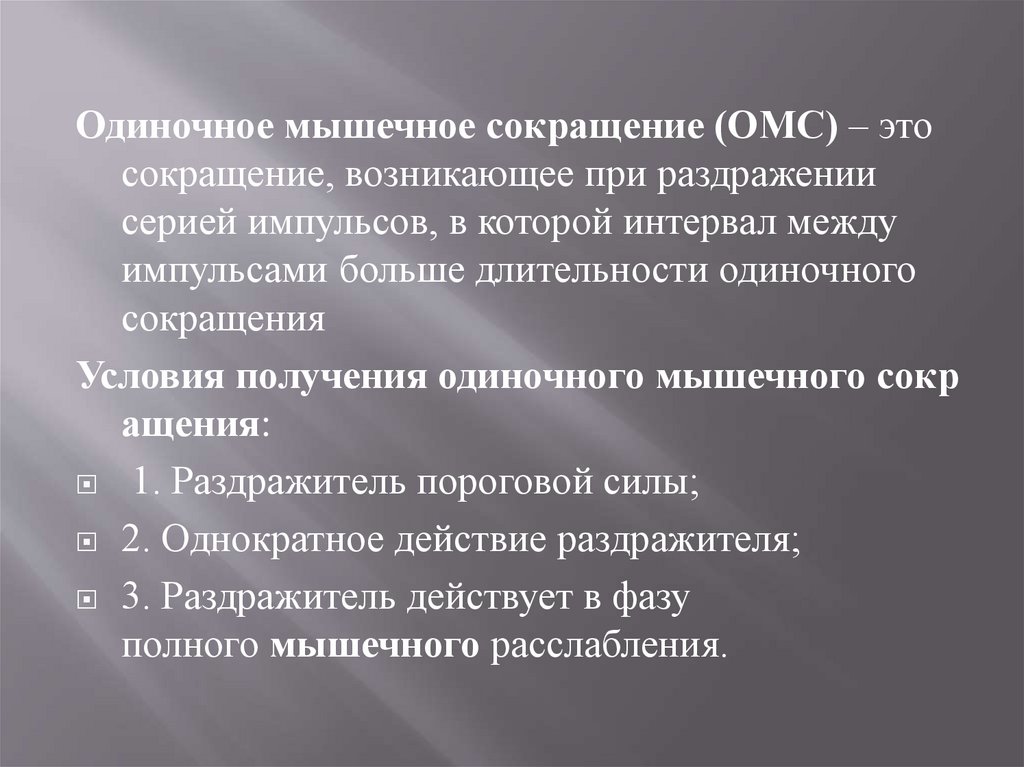 Одиночное мышечное сокращение (ОМС) – это сокращение, возникающее при раздражении серией импульсов, в которой интервал между импульсами больше длительности одиночного сокращения

Условия получения одиночного мышечного сокр ащения:

1. Раздражитель пороговой силы;

2. Однократное действие раздражителя;

3. Раздражитель действует в фазу полного мышечного расслабления.